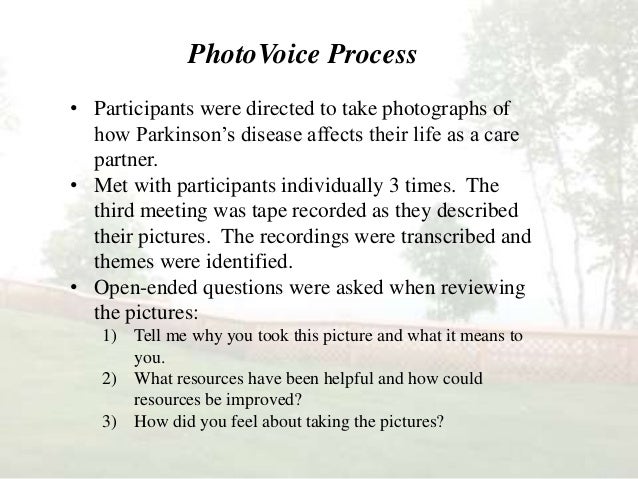 PhotoVoice Process

• Participants were directed to take photographs of how Parkinson's disease affects their life as a care partner.
• Met with participants individually 3 times. The third meeting was tape recorded as they described their pictures. The recordings were transcribed and themes were identified.
• Open-ended questions were asked when reviewing the pictures:
1) Tell me why you took this picture and what it means to you.
2) What resources have been helpful and how could resources be improved?
3) How did you feel about taking the pictures?